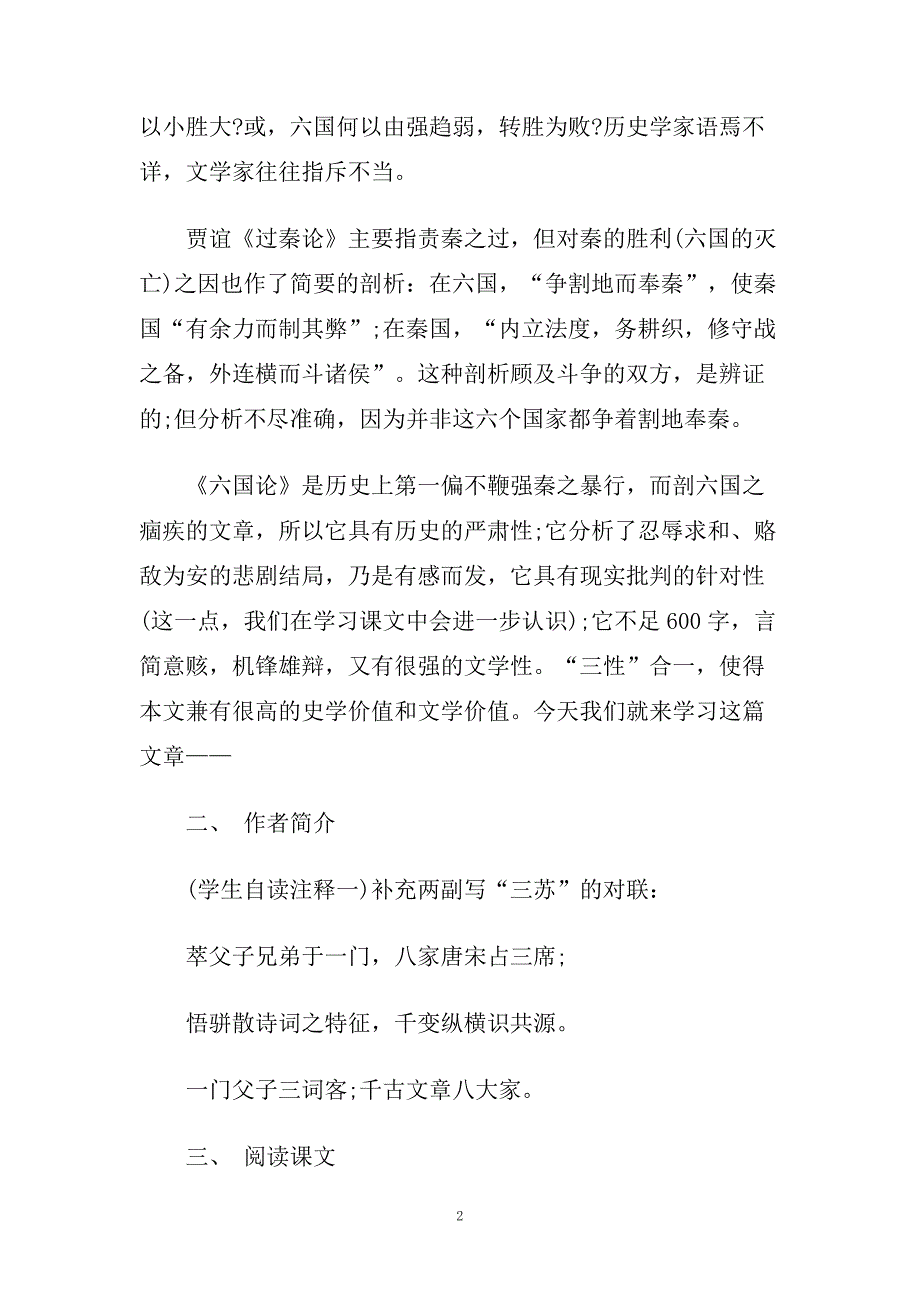 以小胜大?或，六国何以由强趋弱，转胜为败?历史学家语焉不详，文学家往往指斥不当。

贾谊《过秦论》主要指责秦之过，但对秦的胜利(六国的灭亡)之因也作了简要的剖析：在六国，“争割地而奉秦”，使秦国“有余力而制其弊”;在秦国，“内立法度，务耕织，修守战之备，外连横而斗诸侯”。这种剖析顾及斗争的双方，是辨证的;但分析不尽准确，因为并非这六个国家都争着割地奉秦。

《六国论》是历史上第一偏不鞭强秦之暴行，而剖六国之痼疾的文章，所以它具有历史的严肃性;它分析了忍辱求和、赂敌为安的悲剧结局，乃是有感而发，它具有现实批判的针对性(这一点，我们在学习课文中会进一步认识);它不足600字，言简意赅，机锋雄辩，又有很强的文学性。“三性”合一，使得本文兼有很高的史学价值和文学价值。今天我们就来学习这篇文章——

二、 作者简介

(学生自读注释一)补充两副写“三苏”的对联：

萃父子兄弟于一门，八家唐宋占三席;

悟骈散诗词之特征，千变纵横识共源。

一门父子三词客;千古文章八大家。

三、 阅读课文

2